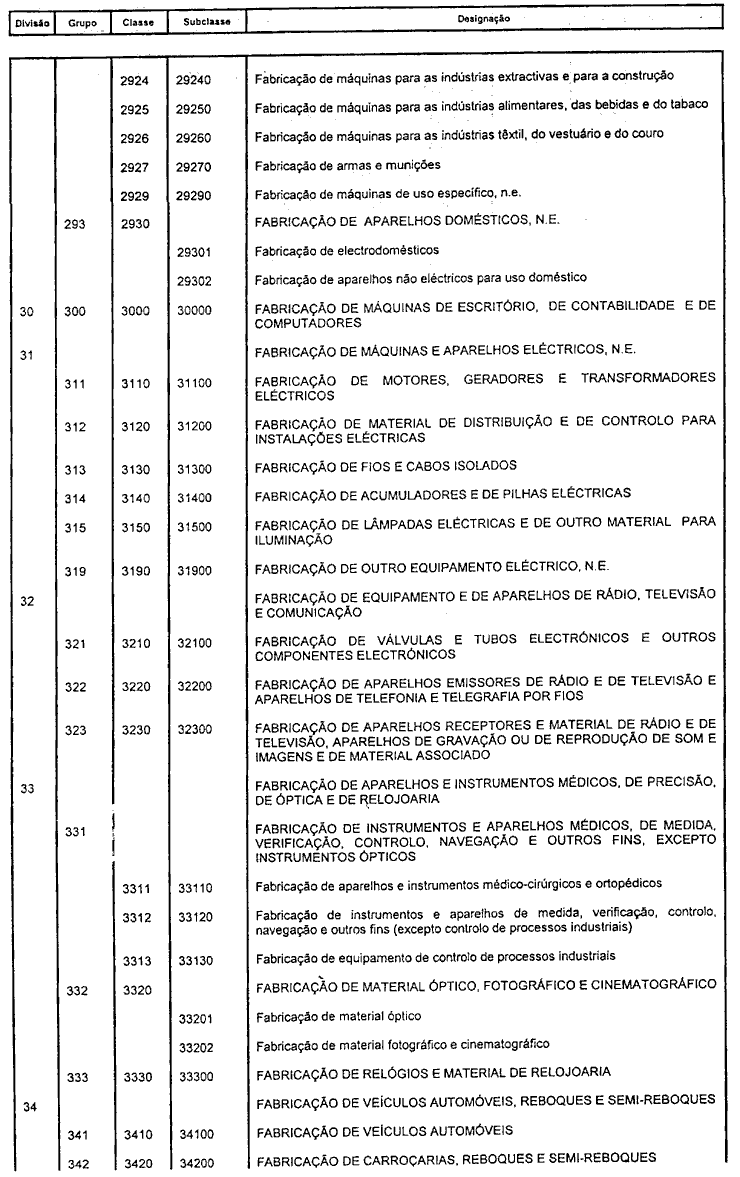 | Divisão | Grupo | Classe | Subclasse | Designação |
|---|---|---|---|---|
| | | 2924 | 29240 | Fabricação de máquinas para as indústrias extractivas e para a construção |
| | | 2925 | 29250 | Fabricação de máquinas para as indústrias alimentares, das bebidas e do tabaco |
| | | 2926 | 29260 | Fabricação de máquinas para as indústrias têxtil, do vestuário e do couro |
| | | 2927 | 29270 | Fabricação de armas e munições |
| | | 2929 | 29290 | Fabricação de máquinas de uso específico, n.e. |
| | 293 | 2930 | | FABRICAÇÃO DE APARELHOS DOMÉSTICOS, N.E. |
| | | | 29301 | Fabricação de electrodomésticos |
| | | | 29302 | Fabricação de aparelhos não eléctricos para uso doméstico |
| 30 | 300 | 3000 | 30000 | FABRICAÇÃO DE MÁQUINAS DE ESCRITÓRIO, DE CONTABILIDADE E DE COMPUTADORES |
| 31 | | | | FABRICAÇÃO DE MÁQUINAS E APARELHOS ELÉCTRICOS, N.E. |
| | 311 | 3110 | 31100 | FABRICAÇÃO DE MOTORES, GERADORES E TRANSFORMADORES ELÉCTRICOS |
| | 312 | 3120 | 31200 | FABRICAÇÃO DE MATERIAL DE DISTRIBUIÇÃO E DE CONTROLO PARA INSTALAÇÕES ELÉCTRICAS |
| | 313 | 3130 | 31300 | FABRICAÇÃO DE FIOS E CABOS ISOLADOS |
| | 314 | 3140 | 31400 | FABRICAÇÃO DE ACUMULADORES E DE PILHAS ELÉCTRICAS |
| | 315 | 3150 | 31500 | FABRICAÇÃO DE LÂMPADAS ELÉCTRICAS E DE OUTRO MATERIAL PARA ILUMINAÇÃO |
| | 319 | 3190 | 31900 | FABRICAÇÃO DE OUTRO EQUIPAMENTO ELÉCTRICO, N.E. |
| 32 | | | | FABRICAÇÃO DE EQUIPAMENTO E DE APARELHOS DE RÁDIO, TELEVISÃO E COMUNICAÇÃO |
| | 321 | 3210 | 32100 | FABRICAÇÃO DE VÁLVULAS E TUBOS ELECTRÓNICOS E OUTROS COMPONENTES ELECTRÓNICOS |
| | 322 | 3220 | 32200 | FABRICAÇÃO DE APARELHOS EMISSORES DE RÁDIO E DE TELEVISÃO E APARELHOS DE TELEFONIA E TELEGRAFIA POR FIOS |
| | 323 | 3230 | 32300 | FABRICAÇÃO DE APARELHOS RECEPTORES E MATERIAL DE RÁDIO E DE TELEVISÃO, APARELHOS DE GRAVAÇÃO OU DE REPRODUÇÃO DE SOM E IMAGENS E DE MATERIAL ASSOCIADO |
| 33 | | | | FABRICAÇÃO DE APARELHOS E INSTRUMENTOS MÉDICOS, DE PRECISÃO, DE ÓPTICA E DE RELOJOARIA |
| | 331 | | | FABRICAÇÃO DE INSTRUMENTOS E APARELHOS MÉDICOS, DE MEDIDA, VERIFICAÇÃO, CONTROLO, NAVEGAÇÃO E OUTROS FINS, EXCEPTO INSTRUMENTOS ÓPTICOS |
| | | 3311 | 33110 | Fabricação de aparelhos e instrumentos médico-cirúrgicos e ortopédicos |
| | | 3312 | 33120 | Fabricação de instrumentos e aparelhos de medida, verificação, controlo, navegação e outros fins (excepto controlo de processos industriais) |
| | | 3313 | 33130 | Fabricação de equipamento de controlo de processos industriais |
| | 332 | 3320 | | FABRICAÇÃO DE MATERIAL ÓPTICO, FOTOGRÁFICO E CINEMATOGRÁFICO |
| | | | 33201 | Fabricação de material óptico |
| | | | 33202 | Fabricação de material fotográfico e cinematográfico |
| | 333 | 3330 | 33300 | FABRICAÇÃO DE RELÓGIOS E MATERIAL DE RELOJOARIA |
| 34 | | | | FABRICAÇÃO DE VEÍCULOS AUTOMÓVEIS, REBOQUES E SEMI-REBOQUES |
| | 341 | 3410 | 34100 | FABRICAÇÃO DE VEÍCULOS AUTOMÓVEIS |
| | 342 | 3420 | 34200 | FABRICAÇÃO DE CARROÇARIAS, REBOQUES E SEMI-REBOQUES |